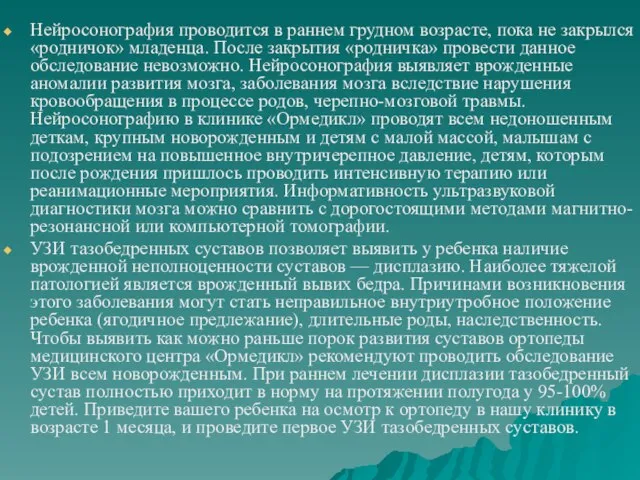 Нейросонография проводится в раннем грудном возрасте, пока не закрылся «родничок» младенца. После закрытия «родничка» провести данное обследование невозможно. Нейросонография выявляет врожденные аномалии развития мозга, заболевания мозга вследствие нарушения кровообращения в процессе родов, черепно-мозговой травмы. Нейросонографию в клинике «Ормедикл» проводят всем недоношенным деткам, крупным новорожденным и детям с малой массой, малышам с подозрением на повышенное внутричерепное давление, детям, которым после рождения пришлось проводить интенсивную терапию или реанимационные мероприятия. Информативность ультразвуковой диагностики мозга можно сравнить с дорогостоящими методами магнитно-резонансной или компьютерной томографии.

УЗИ тазобедренных суставов позволяет выявить у ребенка наличие врожденной неполноценности суставов — дисплазию. Наиболее тяжелой патологией является врожденный вывих бедра. Причинами возникновения этого заболевания могут стать неправильное внутриутробное положение ребенка (ягодичное предлежание), длительные роды, наследственность. Чтобы выявить как можно раньше порок развития суставов ортопеды медицинского центра «Ормедикл» рекомендуют проводить обследование УЗИ всем новорожденным. При раннем лечении дисплазии тазобедренный сустав полностью приходит в норму на протяжении полугода у 95-100% детей. Приведите вашего ребенка на осмотр к ортопеду в нашу клинику в возрасте 1 месяца, и проведите первое УЗИ тазобедренных суставов.